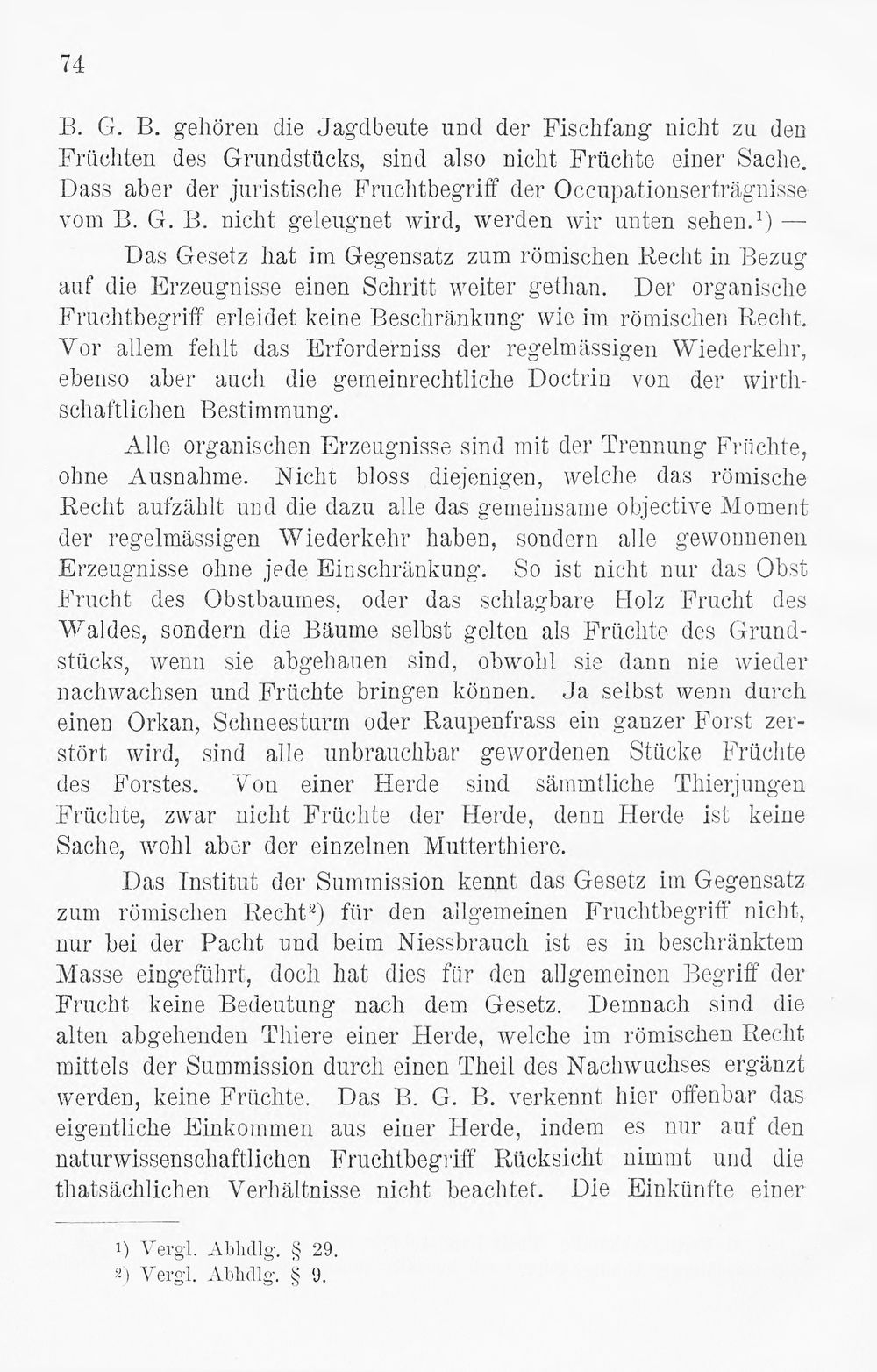 74

B. G. B. gehören die Jagdbeute und der Fischfang nicht zu den Früchten des Grundstücks, sind also nicht Früchte einer Sache. Dass aber der juristische Fruchtbegriff der Occupationserträgnisse vom B. G. B. nicht geleugnet wird, werden wir unten sehen.$^{1}$) —

Das Gesetz hat im Gegensatz zum römischen Recht in Bezug auf die Erzeugnisse einen Schritt weiter gethan. Der organische Fruchtbegriff erleidet keine Beschränkung wie im römischen Recht. Vor allem fehlt das Erforderniss der regelmässigen Wiederkehr, ebenso aber auch die gemeinrechtliche Doctrin von der wirthschaftlichen Bestimmung.

Alle organischen Erzeugnisse sind mit der Trennung Früchte, ohne Ausnahme. Nicht bloss diejenigen, welche das römische Recht aufzählt und die dazu alle das gemeinsame objective Moment der regelmässigen Wiederkehr haben, sondern alle gewonnenen Erzeugnisse ohne jede Einschränkung. So ist nicht nur das Obst Frucht des Obstbaumes, oder das schlagbare Holz Frucht des Waldes, sondern die Bäume selbst gelten als Früchte des Grundstücks, wenn sie abgehauen sind, obwohl sie dann nie wieder nachwachsen und Früchte bringen können. Ja selbst wenn durch einen Orkan, Schneesturm oder Raupenfrass ein ganzer Forst zerstört wird, sind alle unbrauchbar gewordenen Stücke Früchte des Forstes. Von einer Herde sind sämmtliche Thierjungen Früchte, zwar nicht Früchte der Herde, denn Herde ist keine Sache, wohl aber der einzelnen Mutterthiere.

Das Institut der Summission kennt das Gesetz im Gegensatz zum römischen Recht$^{2}$) für den allgemeinen Fruchtbegriff nicht, nur bei der Pacht und beim Niessbrauch ist es in beschränktem Masse eingeführt, doch hat dies für den allgemeinen Begriff der Frucht keine Bedeutung nach dem Gesetz. Demnach sind die alten abgehenden Thiere einer Herde, welche im römischen Recht mittels der Summission durch einen Theil des Nachwuchses ergänzt werden, keine Früchte. Das B. G. B. verkennt hier offenbar das eigentliche Einkommen aus einer Herde, indem es nur auf den naturwissenschaftlichen Fruchtbegriff Rücksicht nimmt und die thatsächlichen Verhältnisse nicht beachtet. Die Einkünfte einer

$^{1}$) Vergl. Abhdlg. § 29.
$^{2}$) Vergl. Abhdlg. § 9.